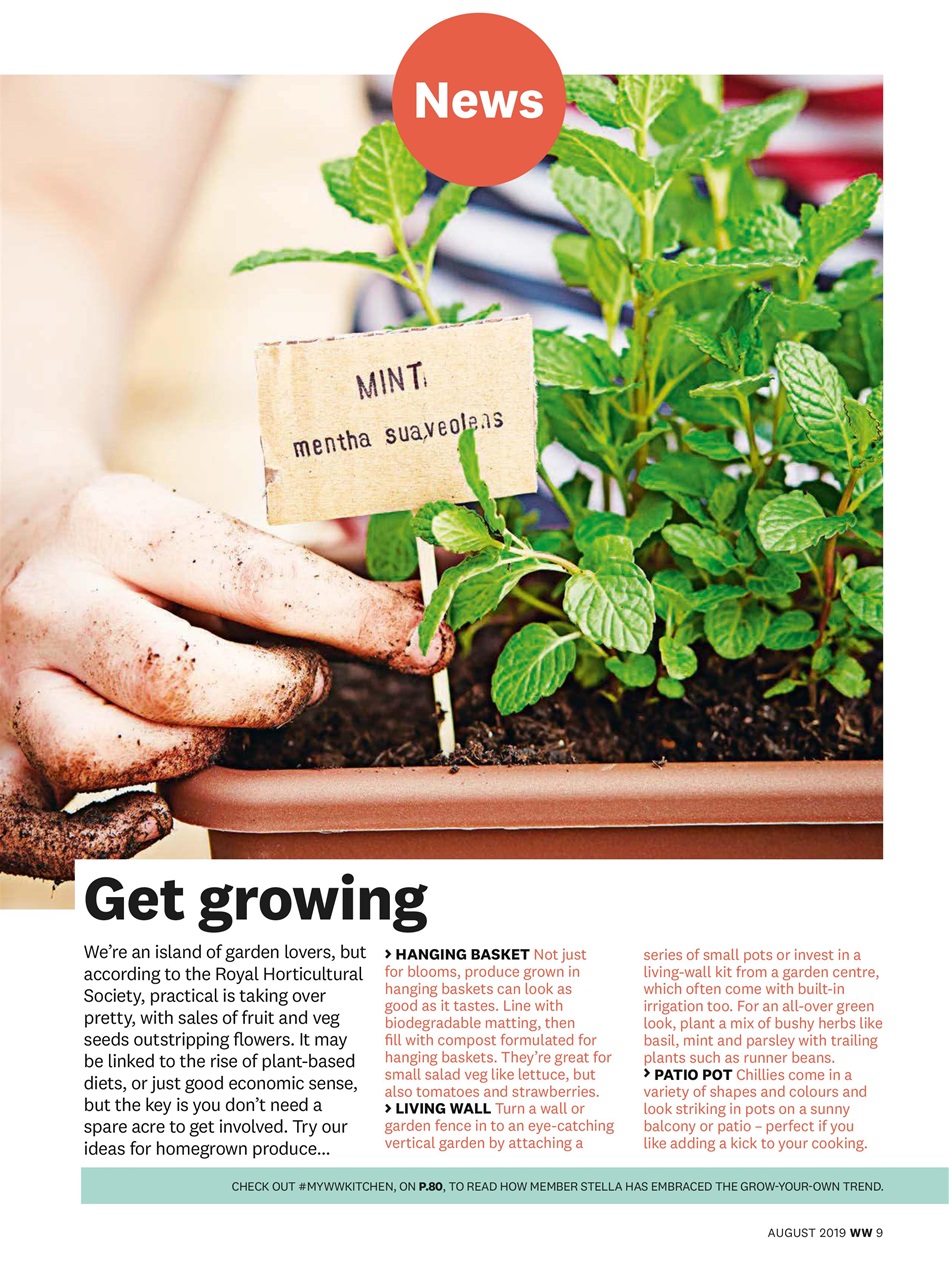 News

MINT
mentha suaveolens

Get growing

We're an island of garden lovers, but according to the Royal Horticultural Society, practical is taking over pretty, with sales of fruit and veg seeds outstripping flowers. It may be linked to the rise of plant-based diets, or just good economic sense, but the key is you don't need a spare acre to get involved. Try our ideas for homegrown produce...

> HANGING BASKET Not just for blooms, produce grown in hanging baskets can look as good as it tastes. Line with biodegradable matting, then fill with compost formulated for hanging baskets. They're great for small salad veg like lettuce, but also tomatoes and strawberries.
> LIVING WALL Turn a wall or garden fence in to an eye-catching vertical garden by attaching a series of small pots or invest in a living-wall kit from a garden centre, which often come with built-in irrigation too. For an all-over green look, plant a mix of bushy herbs like basil, mint and parsley with trailing plants such as runner beans.
> PATIO POT Chillies come in a variety of shapes and colours and look striking in pots on a sunny balcony or patio – perfect if you like adding a kick to your cooking.

CHECK OUT #MYWWKITCHEN, ON P.80, TO READ HOW MEMBER STELLA HAS EMBRACED THE GROW-YOUR-OWN TREND.

AUGUST 2019 WW 9